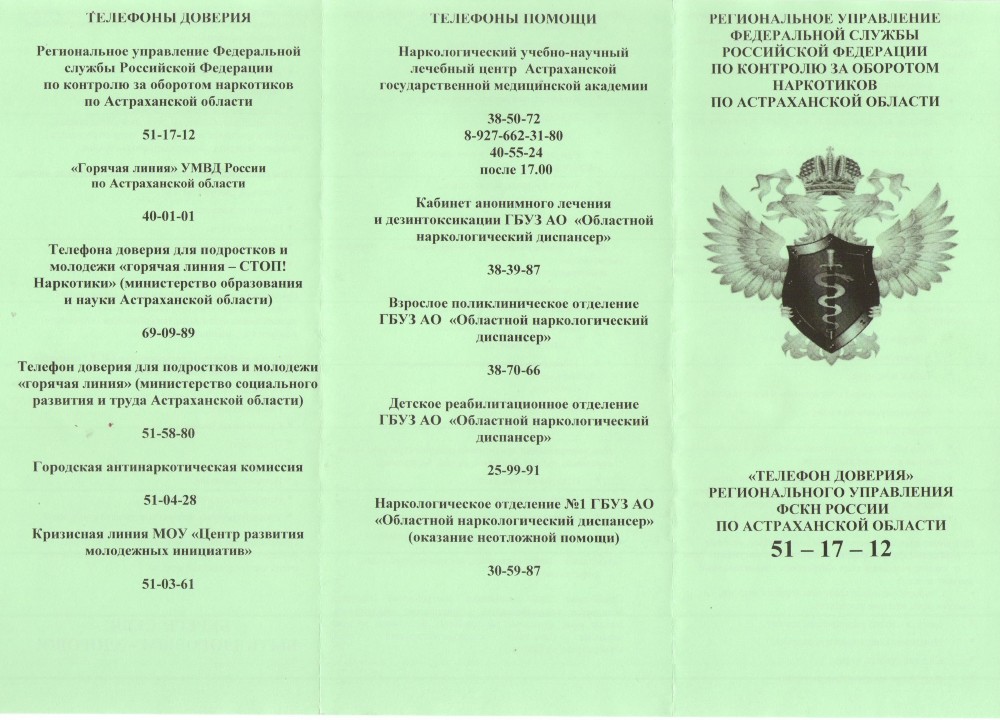 ТЕЛЕФОНЫ ДОВЕРИЯ

Региональное управление Федеральной службы Российской Федерации по контролю за оборотом наркотиков по Астраханской области

51-17-12

«Горячая линия» УМВД России по Астраханской области

40-01-01

Телефона доверия для подростков и молодежи «горячая линия – СТОП! Наркотики» (министерство образования и науки Астраханской области)

69-09-89

Телефон доверия для подростков и молодежи «горячая линия» (министерство социального развития и труда Астраханской области)

51-58-80

Городская антинаркотическая комиссия

51-04-28

Кризисная линия МОУ «Центр развития молодежных инициатив»

51-03-61

ТЕЛЕФОНЫ ПОМОЩИ

Наркологический учебно-научный лечебный центр Астраханской государственной медицинской академии

38-50-72
8-927-662-31-80
40-55-24
после 17.00

Кабинет анонимного лечения и дезинтоксикации ГБУЗ АО «Областной наркологический диспансер»

38-39-87

Взрослое поликлиническое отделение ГБУЗ АО «Областной наркологический диспансер»

38-70-66

Детское реабилитационное отделение ГБУЗ АО «Областной наркологический диспансер»

25-99-91

Наркологическое отделение №1 ГБУЗ АО «Областной наркологический диспансер» (оказание неотложной помощи)

30-59-87

РЕГИОНАЛЬНОЕ УПРАВЛЕНИЕ ФЕДЕРАЛЬНОЙ СЛУЖБЫ РОССИЙСКОЙ ФЕДЕРАЦИИ ПО КОНТРОЛЮ ЗА ОБОРОТОМ НАРКОТИКОВ ПО АСТРАХАНСКОЙ ОБЛАСТИ

«ТЕЛЕФОН ДОВЕРИЯ» РЕГИОНАЛЬНОГО УПРАВЛЕНИЯ ФСКН РОССИИ ПО АСТРАХАНСКОЙ ОБЛАСТИ
51 – 17 – 12